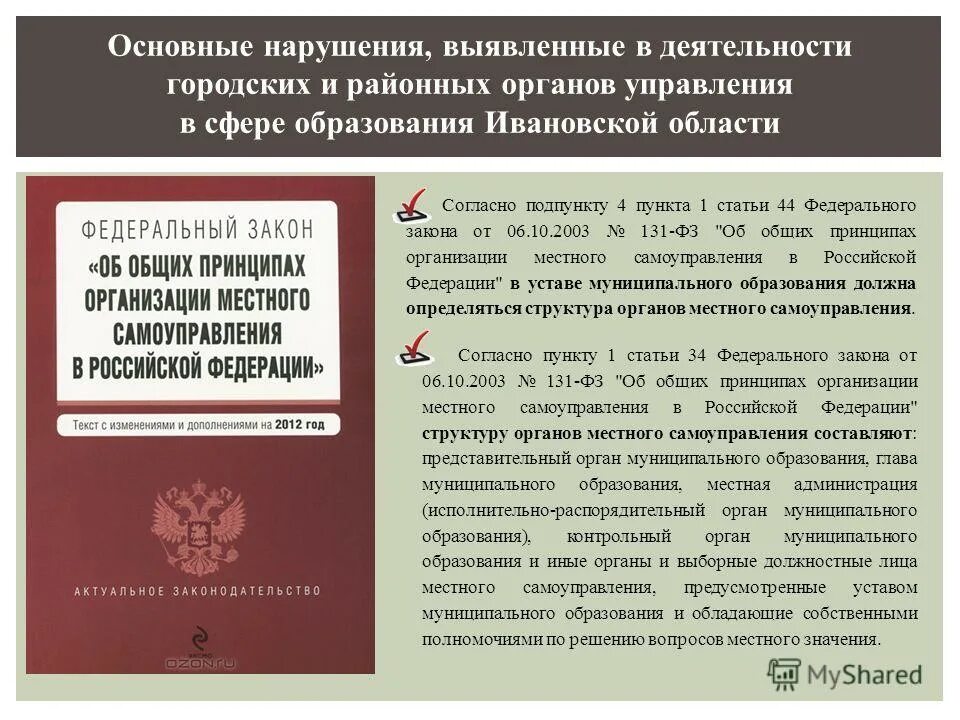 Основные нарушения, выявленные в деятельности городских и районных органов управления в сфере образования Ивановской области

ФЕДЕРАЛЬНЫЙ ЗАКОН
«ОБ ОБЩИХ ПРИНЦИПАХ ОРГАНИЗАЦИИ МЕСТНОГО САМОУПРАВЛЕНИЯ В РОССИЙСКОЙ ФЕДЕРАЦИИ»

Текст с изменениями и дополнениями на 2012 год

АКТУАЛЬНОЕ ЗАКОНОДАТЕЛЬСТВО

эксмо
OZON.ru

Согласно подпункту 4 пункта 1 статьи 44 Федерального закона от 06.10.2003 № 131-ФЗ "Об общих принципах организации местного самоуправления в Российской Федерации" в уставе муниципального образования должна определяться структура органов местного самоуправления.

Согласно пункту 1 статьи 34 Федерального закона от 06.10.2003 № 131-ФЗ "Об общих принципах организации местного самоуправления в Российской Федерации" структуру органов местного самоуправления составляют: представительный орган муниципального образования, глава муниципального образования, местная администрация (исполнительно-распорядительный орган муниципального образования), контрольный орган муниципального образования и иные органы и выборные должностные лица местного самоуправления, предусмотренные уставом муниципального образования и обладающие собственными полномочиями по решению вопросов местного значения.

MyShared